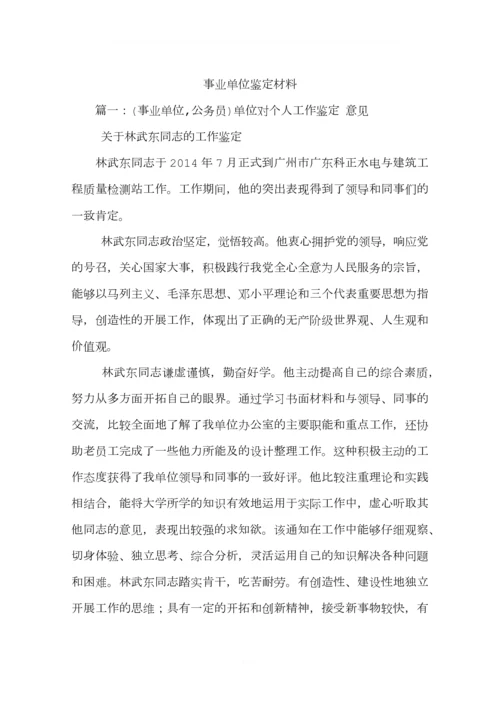 事业单位鉴定材料

篇一：(事业单位,公务员)单位对个人工作鉴定 意见

关于林武东同志的工作鉴定

林武东同志于 2014 年 7 月正式到广州市广东科正水电与建筑工程质量检测站工作。工作期间，他的突出表现得到了领导和同事们的一致肯定。

林武东同志政治坚定，觉悟较高。他衷心拥护党的领导，响应党的号召，关心国家大事，积极践行我党全心全意为人民服务的宗旨，能够以马列主义、毛泽东思想、邓小平理论和三个代表重要思想为指导，创造性的开展工作，体现出了正确的无产阶级世界观、人生观和价值观。

林武东同志谦虚谨慎，勤奋好学。他主动提高自己的综合素质，努力从多方面开拓自己的眼界。通过学习书面材料和与领导、同事的交流，比较全面地了解了我单位办公室的主要职能和重点工作，还协助老员工完成了一些他力所能及的设计整理工作。这种积极主动的工作态度获得了我单位领导和同事的一致好评。他比较注重理论和实践相结合，能将大学所学的知识有效地运用于实际工作中，虚心听取其他同志的意见，表现出较强的求知欲。该通知在工作中能够仔细观察、切身体验、独立思考、综合分析，灵活运用自己的知识解决各种问题和困难。林武东同志踏实肯干，吃苦耐劳。有创造性、建设性地独立开展工作的思维；具有一定的开拓和创新精神，接受新事物较快，有